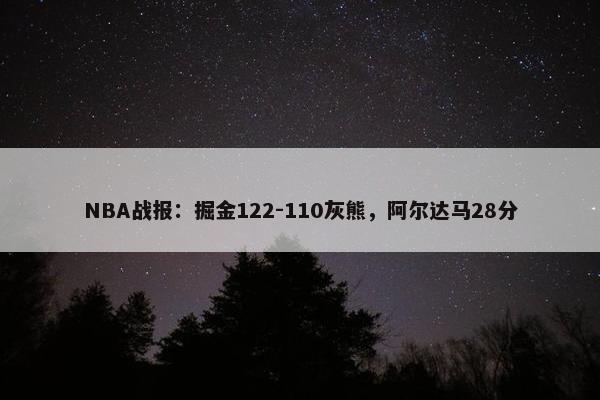 NBA战报：掘金122-110灰熊，阿尔达马28分